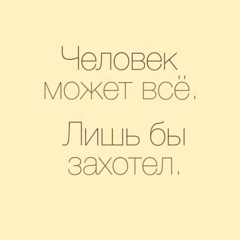 Человек может всё.

Лишь бы захотел.